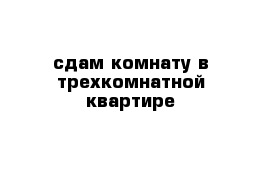 сдам комнату в трехкомнатной квартире